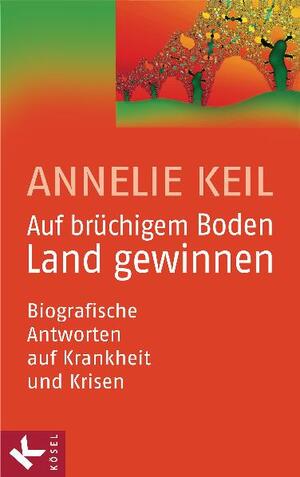 ANNELIE KEIL

Auf brüchigem Boden
Land gewinnen

Biografische Antworten auf Krankheit und Krisen

K
KÖSEL